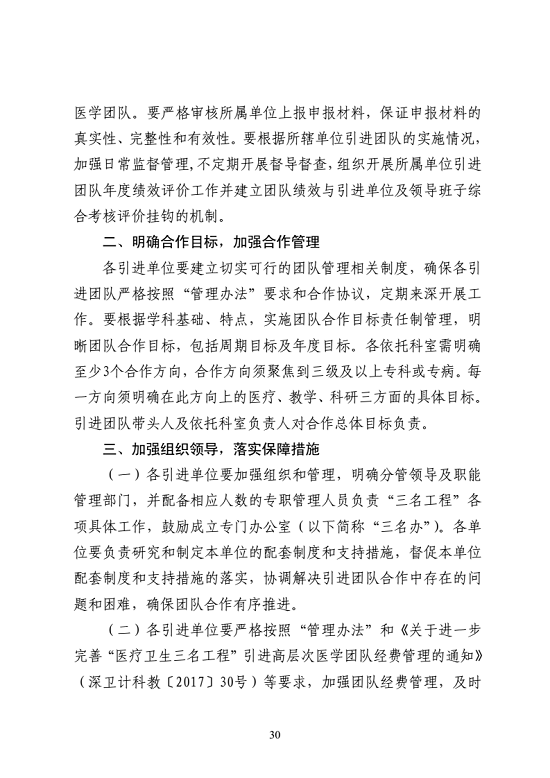 医学团队。要严格审核所属单位上报申报材料，保证申报材料的真实性、完整性和有效性。要根据所辖单位引进团队的实施情况，加强日常监督管理，不定期开展督导督查，组织开展所属单位引进团队年度绩效评价工作并建立团队绩效与引进单位及领导班子综合考核评价挂钩的机制。

二、明确合作目标，加强合作管理

各引进单位要建立切实可行的团队管理相关制度，确保各引进团队严格按照“管理办法”要求和合作协议，定期来深开展工作。要根据学科基础、特点，实施团队合作目标责任制管理，明晰团队合作目标，包括周期目标及年度目标。各依托科室需明确至少3个合作方向，合作方向须聚焦到三级及以上专科或专病。每一方向须明确在此方向上的医疗、教学、科研三方面的具体目标。引进团队带头人及依托科室负责人对合作总体目标负责。

三、加强组织领导，落实保障措施

（一）各引进单位要加强组织和管理，明确分管领导及职能管理部门，并配备相应人数的专职管理人员负责“三名工程”各项具体工作，鼓励成立专门办公室（以下简称“三名办”）。各单位要负责研究和制定本单位的配套制度和支持措施，督促本单位配套制度和支持措施的落实，协调解决引进团队合作中存在的问题和困难，确保团队合作有序推进。

（二）各引进单位要严格按照“管理办法”和《关于进一步完善“医疗卫生三名工程”引进高层次医学团队经费管理的通知》（深卫计科教〔2017〕30号）等要求，加强团队经费管理，及时

30